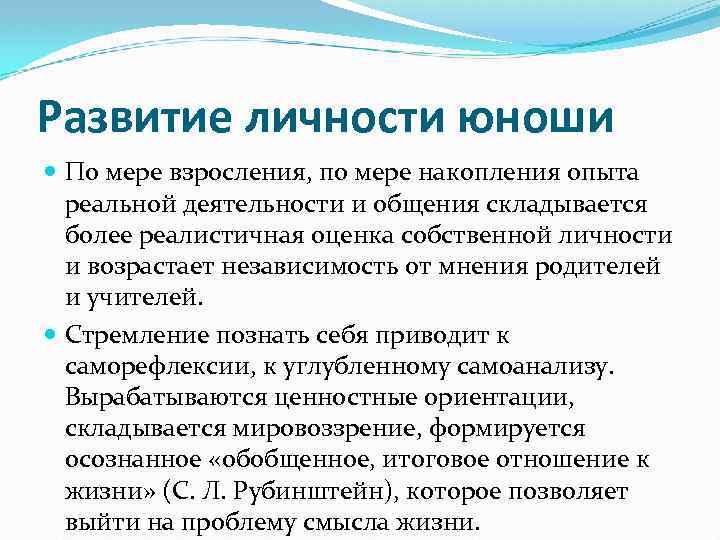 Развитие личности юноши

По мере взросления, по мере накопления опыта реальной деятельности и общения складывается более реалистичная оценка собственной личности и возрастает независимость от мнения родителей и учителей.

Стремление познать себя приводит к саморефлексии, к углубленному самоанализу. Вырабатываются ценностные ориентации, складывается мировоззрение, формируется осознанное «обобщенное, итоговое отношение к жизни» (С. Л. Рубинштейн), которое позволяет выйти на проблему смысла жизни.